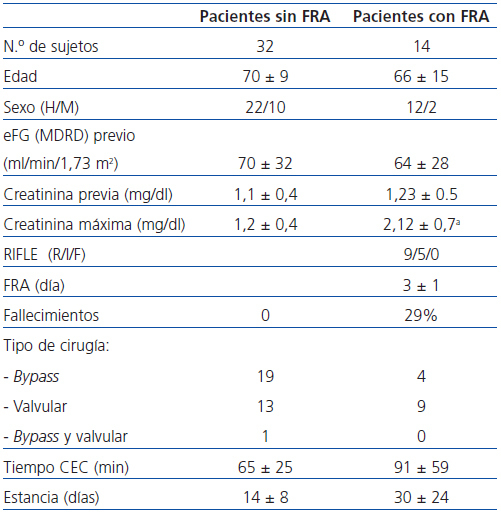 |  | Pacientes sin FRA | Pacientes con FRA |
|---|---|---|
| N.º de sujetos | 32 | 14 |
| Edad | 70 ± 9 | 66 ± 15 |
| Sexo (H/M) | 22/10 | 12/2 |
| eFG (MDRD) previo (ml/min/1,73 m$^2$) | 70 ± 32 | 64 ± 28 |
| Creatinina previa (mg/dl) | 1,1 ± 0,4 | 1,23 ± 0.5 |
| Creatinina máxima (mg/dl) | 1,2 ± 0,4 | 2,12 ± 0,7$^a$ |
| RIFLE (R/I/F) |  | 9/5/0 |
| FRA (día) |  | 3 ± 1 |
| Fallecimientos | 0 | 29% |
| Tipo de cirugía: |  |  |
| - Bypass | 19 | 4 |
| - Valvular | 13 | 9 |
| - Bypass y valvular | 1 | 0 |
| Tiempo CEC (min) | 65 ± 25 | 91 ± 59 |
| Estancia (días) | 14 ± 8 | 30 ± 24 |